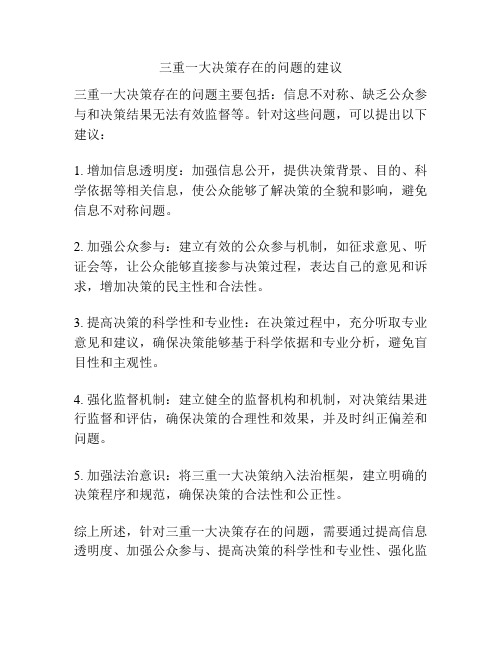 三重一大决策存在的问题的建议

三重一大决策存在的问题主要包括：信息不对称、缺乏公众参与和决策结果无法有效监督等。针对这些问题，可以提出以下建议：

1. 增加信息透明度：加强信息公开，提供决策背景、目的、科学依据等相关信息，使公众能够了解决策的全貌和影响，避免信息不对称问题。

2. 加强公众参与：建立有效的公众参与机制，如征求意见、听证会等，让公众能够直接参与决策过程，表达自己的意见和诉求，增加决策的民主性和合法性。

3. 提高决策的科学性和专业性：在决策过程中，充分听取专业意见和建议，确保决策能够基于科学依据和专业分析，避免盲目性和主观性。

4. 强化监督机制：建立健全的监督机构和机制，对决策结果进行监督和评估，确保决策的合理性和效果，并及时纠正偏差和问题。

5. 加强法治意识：将三重一大决策纳入法治框架，建立明确的决策程序和规范，确保决策的合法性和公正性。

综上所述，针对三重一大决策存在的问题，需要通过提高信息透明度、加强公众参与、提高决策的科学性和专业性、强化监